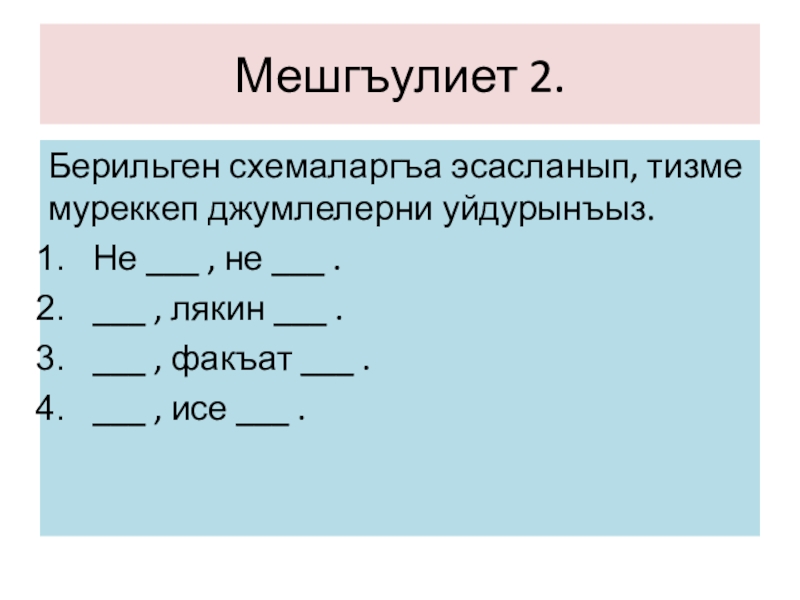 Мешгъулиет 2.

Берильген схемаларгъа эсасланып, тизме муреккеп джумлелерни уйдурынъыз.

1. Не ____ , не ____ .
2. ____ , лякин ____ .
3. ____ , факъат ____ .
4. ____ , исе ____ .